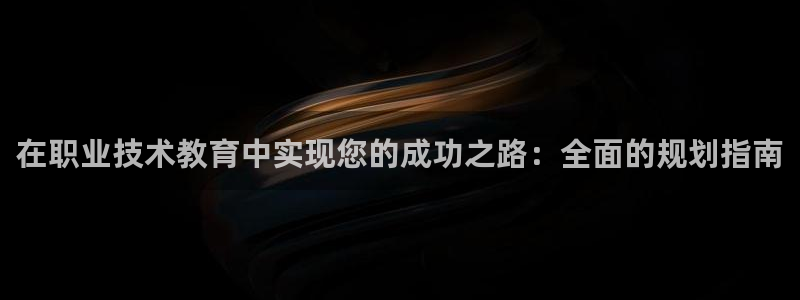 在职业技术教育中实现您的成功之路：全面的规划指南